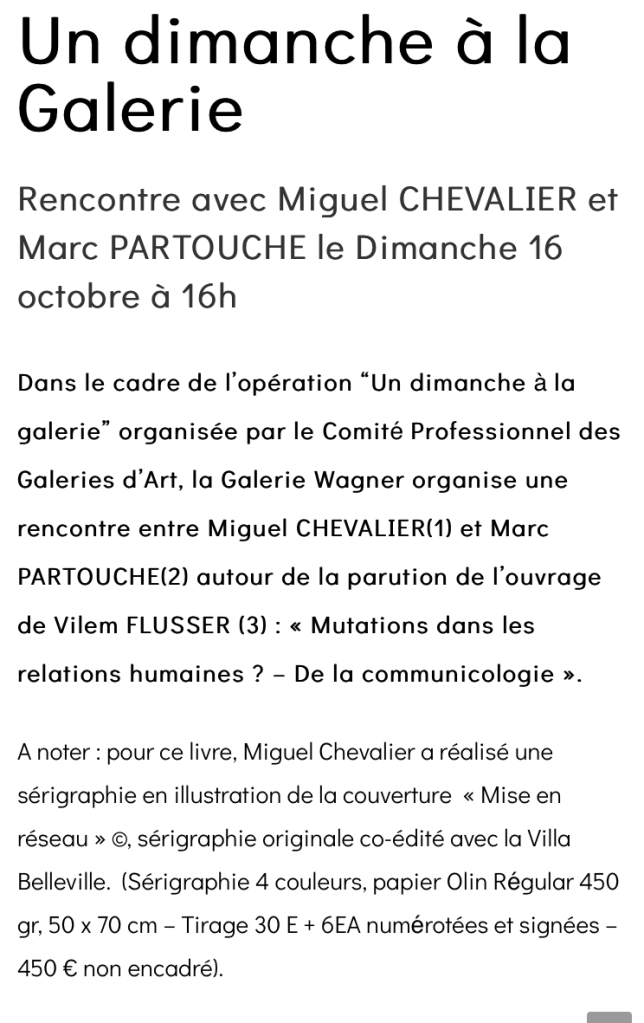 Un dimanche à la Galerie

Rencontre avec Miguel CHEVALIER et Marc PARTOUCHE le Dimanche 16 octobre à 16h

Dans le cadre de l'opération "Un dimanche à la galerie" organisée par le Comité Professionnel des Galeries d'Art, la Galerie Wagner organise une rencontre entre Miguel CHEVALIER(1) et Marc PARTOUCHE(2) autour de la parution de l'ouvrage de Vilem FLUSSER (3) : « Mutations dans les relations humaines ? – De la communicologie ».

A noter : pour ce livre, Miguel Chevalier a réalisé une sérigraphie en illustration de la couverture « Mise en réseau » ©, sérigraphie originale co-édité avec la Villa Belleville. (Sérigraphie 4 couleurs, papier Olin Régular 450 gr, 50 x 70 cm – Tirage 30 E + 6EA numérotées et signées – 450 € non encadré).